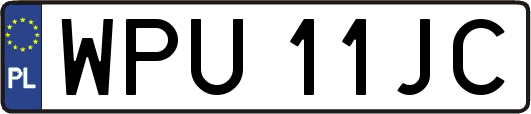 PL
WPU 11JC